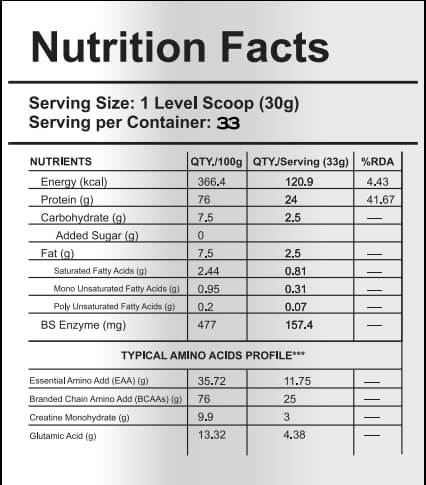 Nutrition Facts

Serving Size: 1 Level Scoop (30g)
Serving per Container: 33

| NUTRIENTS | QTY./100g | QTY./Serving (33g) | %RDA |
|---|---|---|---|
| Energy (kcal) | 366.4 | 120.9 | 4.43 |
| Protein (g) | 76 | 24 | 41.67 |
| Carbohydrate (g) | 7.5 | 2.5 | — |
| Added Sugar (g) | 0 | | |
| Fat (g) | 7.5 | 2.5 | — |
| Saturated Fatty Acids (g) | 2.44 | 0.81 | — |
| Mono Unsaturated Fatty Acids (g) | 0.95 | 0.31 | — |
| Poly Unsaturated Fatty Acids (g) | 0.2 | 0.07 | — |
| BS Enzyme (mg) | 477 | 157.4 | — |
| TYPICAL AMINO ACIDS PROFILE*** | | | |
| Essential Amino Add (EAA) (g) | 35.72 | 11.75 | — |
| Branded Chain Amino Add (BCAAs) (g) | 76 | 25 | — |
| Creatine Monohydrate (g) | 9.9 | 3 | — |
| Glutamic Acid (g) | 13.32 | 4.38 | — |